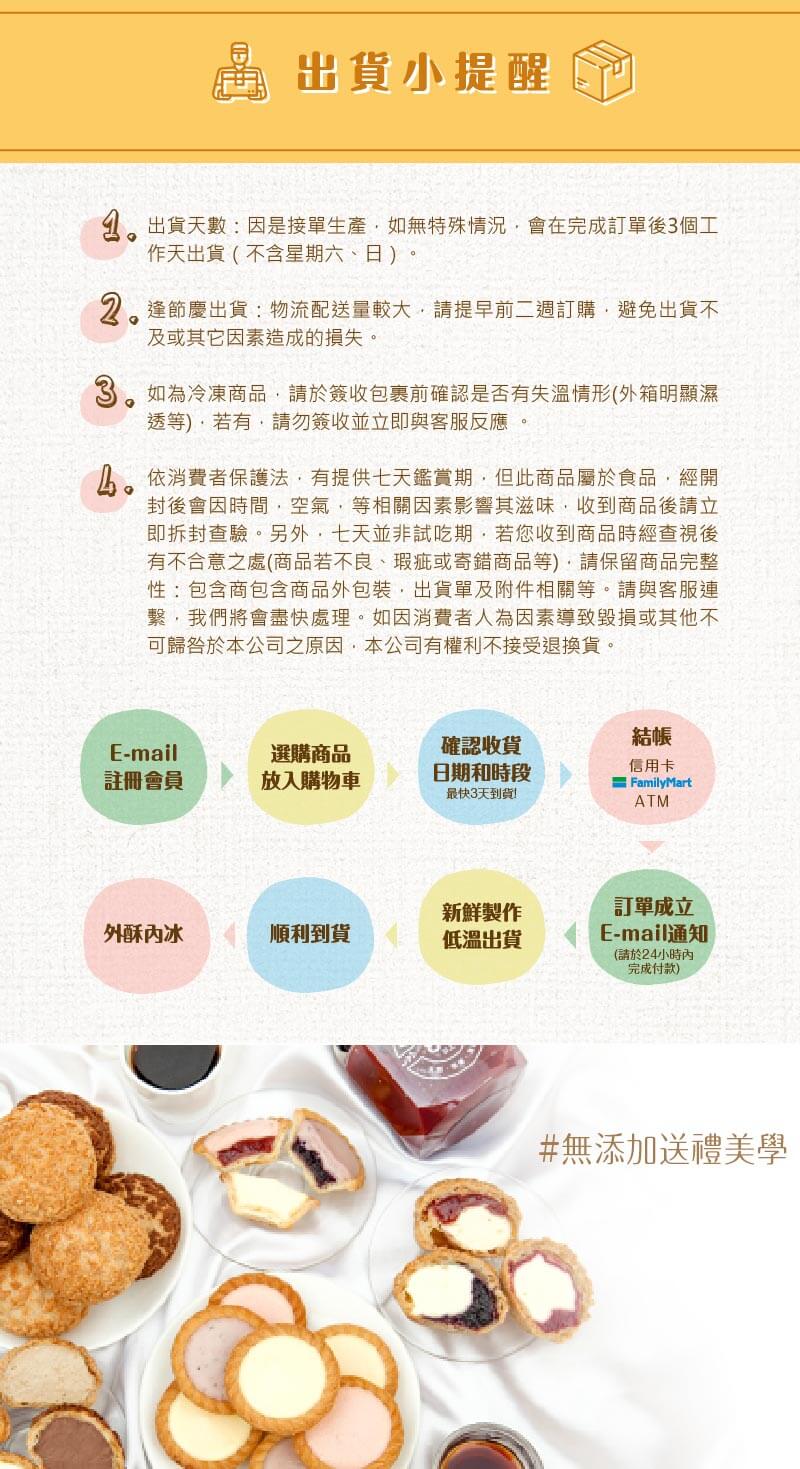 出貨小提醒

1. 出貨天數：因是接單生產，如無特殊情況，會在完成訂單後3個工作天出貨（不含星期六、日）。

2. 逢節慶出貨：物流配送量較大，請提早前二週訂購，避免出貨不及或其它因素造成的損失。

3. 如為冷凍商品，請於簽收包裹前確認是否有失溫情形(外箱明顯濕透等)，若有，請勿簽收並立即與客服反應 。

4. 依消費者保護法，有提供七天鑑賞期，但此商品屬於食品，經開封後會因時間，空氣，等相關因素影響其滋味，收到商品後請立即拆封查驗。另外，七天並非試吃期，若您收到商品時經查視後有不合意之處(商品若不良、瑕疵或寄錯商品等)，請保留商品完整性：包含商包含商品外包裝，出貨單及附件相關等。請與客服連繫，我們將會盡快處理。如因消費者人為因素導致毀損或其他不可歸咎於本公司之原因，本公司有權利不接受退換貨。

E-mail 註冊會員

選購商品 放入購物車

確認收貨 日期和時段 最快3天到貨!

結帳 信用卡 FamilyMart ATM

訂單成立 E-mail通知 (請於24小時內完成付款)

新鮮製作 低溫出貨

順利到貨

外酥內冰

#無添加送禮美學